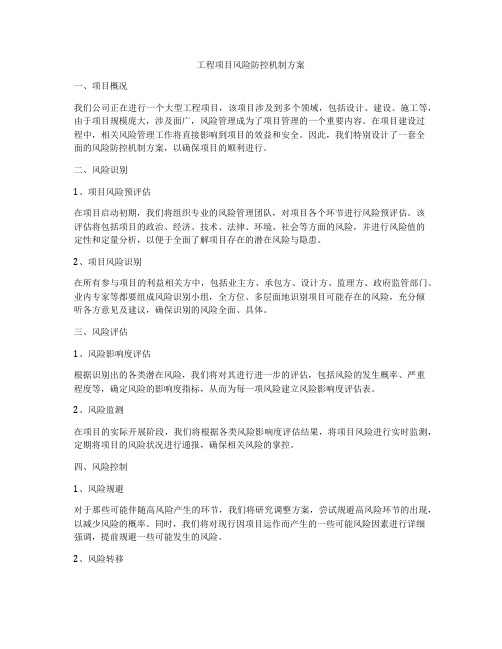 工程项目风险防控机制方案

一、项目概况

我们公司正在进行一个大型工程项目，该项目涉及到多个领域，包括设计、建设、施工等，由于项目规模庞大，涉及面广，风险管理成为了项目管理的一个重要内容。在项目建设过程中，相关风险管理工作将直接影响到项目的效益和安全。因此，我们特别设计了一套全面的风险防控机制方案，以确保项目的顺利进行。

二、风险识别

1、项目风险预评估

在项目启动初期，我们将组织专业的风险管理团队，对项目各个环节进行风险预评估。该评估将包括项目的政治、经济、技术、法律、环境、社会等方面的风险，并进行风险值的定性和定量分析，以便于全面了解项目存在的潜在风险与隐患。

2、项目风险识别

在所有参与项目的利益相关方中，包括业主方、承包方、设计方、监理方、政府监管部门、业内专家等都要组成风险识别小组，全方位、多层面地识别项目可能存在的风险，充分倾听各方意见及建议，确保识别的风险全面、具体。

三、风险评估

1、风险影响度评估

根据识别出的各类潜在风险，我们将对其进行进一步的评估，包括风险的发生概率、严重程度等，确定风险的影响度指标，从而为每一项风险建立风险影响度评估表。

2、风险监测

在项目的实际开展阶段，我们将根据各类风险影响度评估结果，将项目风险进行实时监测，定期将项目的风险状况进行通报，确保相关风险的掌控。

四、风险控制

1、风险规避

对于那些可能伴随高风险产生的环节，我们将研究调整方案，尝试规避高风险环节的出现，以减少风险的概率。同时，我们将对现行因项目运作而产生的一些可能风险因素进行详细强调，提前规避一些可能发生的风险。

2、风险转移